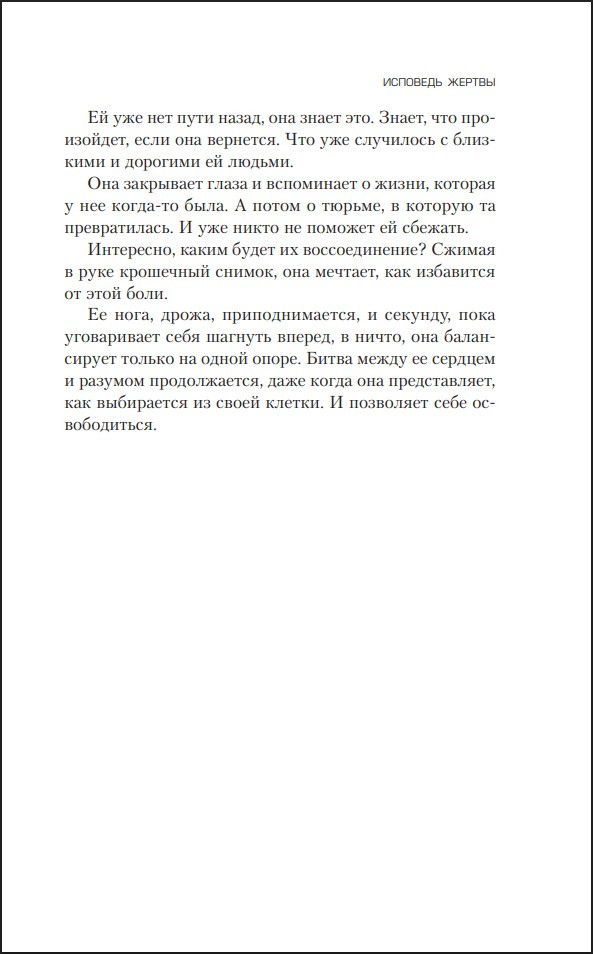 ИСПОВЕДЬ ЖЕРТВЫ

Ей уже нет пути назад, она знает это. Знает, что произойдет, если она вернется. Что уже случилось с близкими и дорогими ей людьми.

Она закрывает глаза и вспоминает о жизни, которая у нее когда-то была. А потом о тюрьме, в которую та превратилась. И уже никто не поможет ей сбежать.

Интересно, каким будет их воссоединение? Сжимая в руке крошечный снимок, она мечтает, как избавится от этой боли.

Ее нога, дрожа, приподнимается, и секунду, пока уговаривает себя шагнуть вперед, в ничто, она балансирует только на одной опоре. Битва между ее сердцем и разумом продолжается, даже когда она представляет, как выбирается из своей клетки. И позволяет себе освободиться.